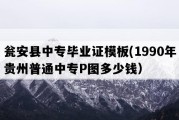 瓮安县中专毕业证模板(1990年贵州普通中专P图多少钱)